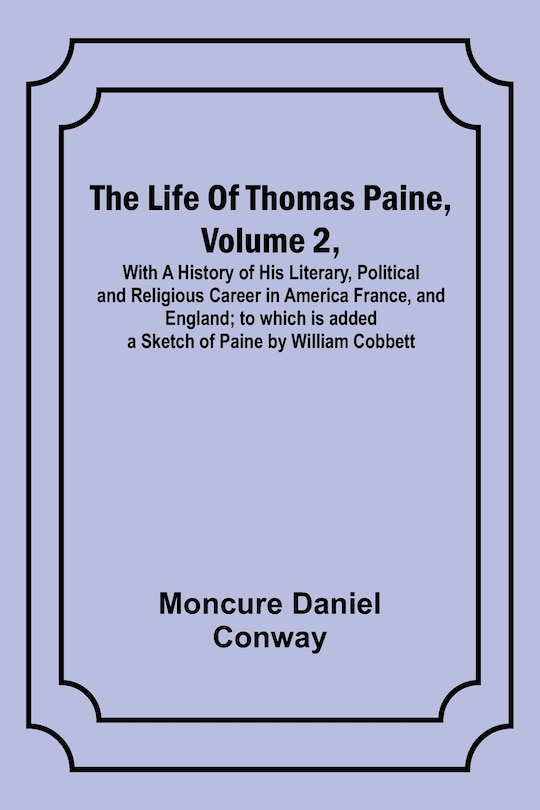 The Life Of Thomas Paine, Volume 2,

With A History of His Literary, Political and Religious Career in America France, and England; to which is added a Sketch of Paine by William Cobbett

Moncure Daniel Conway